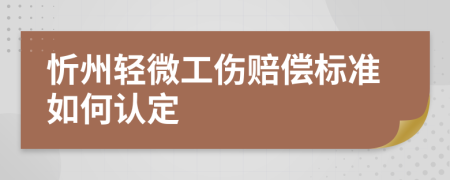 忻州轻微工伤赔偿标准如何认定